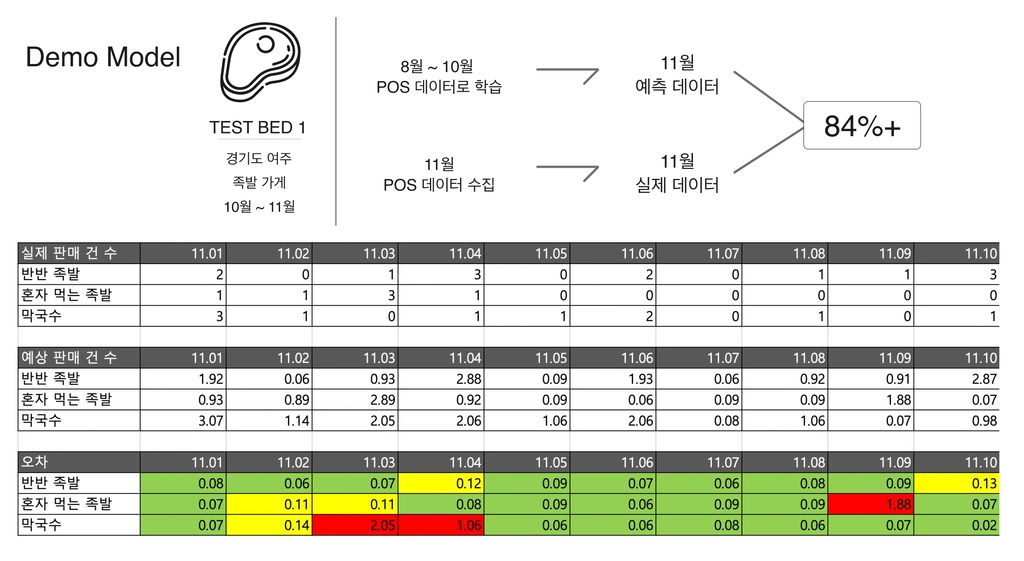 Demo Model

TEST BED 1

경기도 여주

족발 가게

10월 ~ 11월

8월 ~ 10월
POS 데이터로 학습

11월
POS 데이터 수집

11월
예측 데이터

11월
실제 데이터

84%+

| 실제 판매 건 수 | 11.01 | 11.02 | 11.03 | 11.04 | 11.05 | 11.06 | 11.07 | 11.08 | 11.09 | 11.10 |
|---|---|---|---|---|---|---|---|---|---|---|
| 반반 족발 | 2 | 0 | 1 | 3 | 0 | 2 | 0 | 1 | 1 | 3 |
| 혼자 먹는 족발 | 1 | 1 | 3 | 1 | 0 | 0 | 0 | 0 | 0 | 0 |
| 막국수 | 3 | 1 | 0 | 1 | 1 | 2 | 0 | 1 | 0 | 1 |

| 예상 판매 건 수 | 11.01 | 11.02 | 11.03 | 11.04 | 11.05 | 11.06 | 11.07 | 11.08 | 11.09 | 11.10 |
|---|---|---|---|---|---|---|---|---|---|---|
| 반반 족발 | 1.92 | 0.06 | 0.93 | 2.88 | 0.09 | 1.93 | 0.06 | 0.92 | 0.91 | 2.87 |
| 혼자 먹는 족발 | 0.93 | 0.89 | 2.89 | 0.92 | 0.09 | 0.06 | 0.09 | 0.09 | 1.88 | 0.07 |
| 막국수 | 3.07 | 1.14 | 2.05 | 2.06 | 1.06 | 2.06 | 0.08 | 1.06 | 0.07 | 0.98 |

| 오차 | 11.01 | 11.02 | 11.03 | 11.04 | 11.05 | 11.06 | 11.07 | 11.08 | 11.09 | 11.10 |
|---|---|---|---|---|---|---|---|---|---|---|
| 반반 족발 | 0.08 | 0.06 | 0.07 | 0.12 | 0.09 | 0.07 | 0.06 | 0.08 | 0.09 | 0.13 |
| 혼자 먹는 족발 | 0.07 | 0.11 | 0.11 | 0.08 | 0.09 | 0.06 | 0.09 | 0.09 | 1.88 | 0.07 |
| 막국수 | 0.07 | 0.14 | 2.05 | 1.06 | 0.06 | 0.06 | 0.08 | 0.06 | 0.07 | 0.02 |